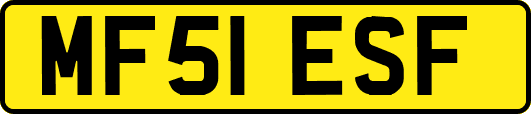 MF51 ESF